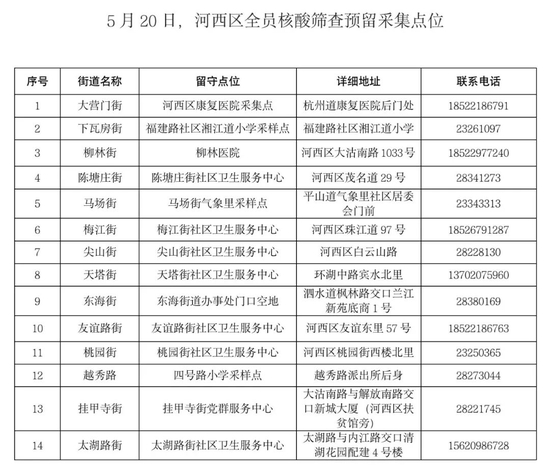 5 月 20 日，河西区全员核酸筛查预留采集点位

| 序号 | 街道名称 | 留守点位 | 详细地址 | 联系电话 |
|---|---|---|---|---|
| 1 | 大营门街 | 河西区康复医院采集点 | 杭州道康复医院后门处 | 18522186791 |
| 2 | 下瓦房街 | 福建路社区湘江道小学采样点 | 福建路社区湘江道小学 | 23261097 |
| 3 | 柳林街 | 柳林医院 | 河西区大沽南路 1033 号 | 18522977240 |
| 4 | 陈塘庄街 | 陈塘庄街社区卫生服务中心 | 河西区茂名道 29 号 | 28341273 |
| 5 | 马场街 | 马场街气象里采样点 | 平山道气象里社区居委会门前 | 23343313 |
| 6 | 梅江街 | 梅江街社区卫生服务中心 | 河西区珠江道 97 号 | 18526791287 |
| 7 | 尖山街 | 尖山街社区卫生服务中心 | 河西区白云山路 | 28228130 |
| 8 | 天塔街 | 天塔街社区卫生服务中心 | 环湖中路宾水北里 | 13702075960 |
| 9 | 东海街 | 东海街道办事处门口空地 | 泗水道枫林路交口兰江新苑底商 1 号 | 28380169 |
| 10 | 友谊路街 | 友谊路街社区卫生服务中心 | 河西区友谊东里 57 号 | 18522186763 |
| 11 | 桃园街 | 桃园街社区卫生服务中心 | 河西区桃园街西楼北里 | 23250365 |
| 12 | 越秀路 | 四号路小学采样点 | 越秀路派出所后身 | 28273044 |
| 13 | 挂甲寺街 | 挂甲寺街党群服务中心 | 大沽南路与解放南路交口新城大厦（河西区扶贫馆旁） | 28221745 |
| 14 | 太湖路街 | 太湖路街社区卫生服务中心 | 太湖路与内江路交口清湖花园配建 4 号楼 | 15620986728 |